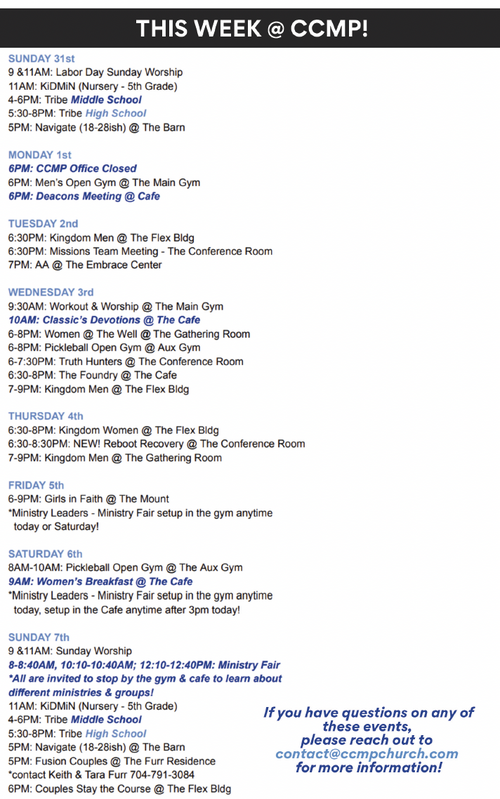 THIS WEEK @ CCMP!

SUNDAY 31st
9 &11AM: Labor Day Sunday Worship
11AM: KiDMiN (Nursery - 5th Grade)
4-6PM: Tribe Middle School
5:30-8PM: Tribe High School
5PM: Navigate (18-28ish) @ The Barn

MONDAY 1st
6PM: CCMP Office Closed
6PM: Men's Open Gym @ The Main Gym
6PM: Deacons Meeting @ Cafe

TUESDAY 2nd
6:30PM: Kingdom Men @ The Flex Bldg
6:30PM: Missions Team Meeting - The Conference Room
7PM: AA @ The Embrace Center

WEDNESDAY 3rd
9:30AM: Workout & Worship @ The Main Gym
10AM: Classic's Devotions @ The Cafe
6-8PM: Women @ The Well @ The Gathering Room
6-8PM: Pickleball Open Gym @ Aux Gym
6-7:30PM: Truth Hunters @ The Conference Room
6:30-8PM: The Foundry @ The Cafe
7-9PM: Kingdom Men @ The Flex Bldg

THURSDAY 4th
6:30-8PM: Kingdom Women @ The Flex Bldg
6:30-8:30PM: NEW! Reboot Recovery @ The Conference Room
7-9PM: Kingdom Men @ The Gathering Room

FRIDAY 5th
6-9PM: Girls in Faith @ The Mount
*Ministry Leaders - Ministry Fair setup in the gym anytime today or Saturday!

SATURDAY 6th
8AM-10AM: Pickleball Open Gym @ The Aux Gym
9AM: Women's Breakfast @ The Cafe
*Ministry Leaders - Ministry Fair setup in the gym anytime today, setup in the Cafe anytime after 3pm today!

SUNDAY 7th
9 &11AM: Sunday Worship
8-8:40AM, 10:10-10:40AM; 12:10-12:40PM: Ministry Fair
*All are invited to stop by the gym & cafe to learn about different ministries & groups!
11AM: KiDMiN (Nursery - 5th Grade)
4-6PM: Tribe Middle School
5:30-8PM: Tribe High School
5PM: Navigate (18-28ish) @ The Barn
5PM: Fusion Couples @ The Furr Residence
*contact Keith & Tara Furr 704-791-3084
6PM: Couples Stay the Course @ The Flex Bldg

If you have questions on any of these events, please reach out to contact@ccmpchurch.com for more information!